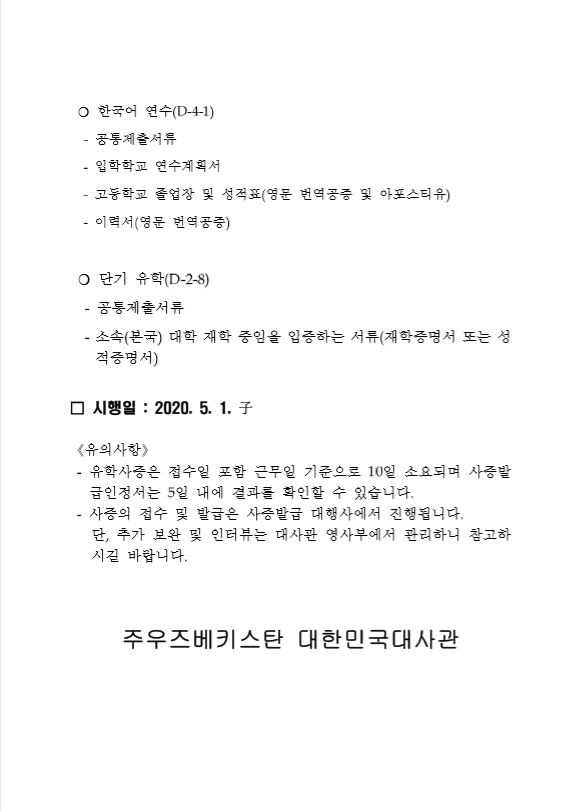 ○ 한국어 연수(D-4-1)
- 공통제출서류
- 입학학교 연수계획서
- 고등학교 졸업장 및 성적표(영문 번역공증 및 아포스티유)
- 이력서(영문 번역공증)

○ 단기 유학(D-2-8)
- 공통제출서류
- 소속(본국) 대학 재학 중임을 입증하는 서류(재학증명서 또는 성적증명서)

□ 시행일 : 2020. 5. 1. 子

《유의사항》
- 유학사증은 접수일 포함 근무일 기준으로 10일 소요되며 사증발급인정서는 5일 내에 결과를 확인할 수 있습니다.
- 사증의 접수 및 발급은 사증발급 대행사에서 진행됩니다. 단, 추가 보완 및 인터뷰는 대사관 영사부에서 관리하니 참고하시길 바랍니다.

주우즈베키스탄 대한민국대사관